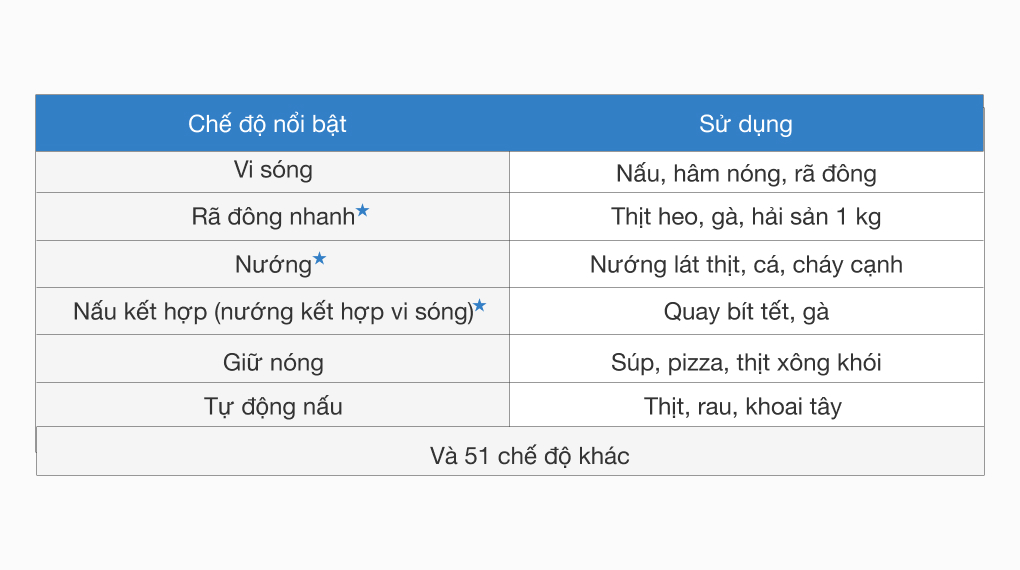 | Chế độ nổi bật | Sử dụng |
|---|---|
| Vi sóng | Nấu, hâm nóng, rã đông |
| Rã đông nhanh★ | Thịt heo, gà, hải sản 1 kg |
| Nướng★ | Nướng lát thịt, cá, cháy cạnh |
| Nấu kết hợp (nướng kết hợp vi sóng)★ | Quay bít tết, gà |
| Giữ nóng | Súp, pizza, thịt xông khói |
| Tự động nấu | Thịt, rau, khoai tây |
| Và 51 chế độ khác | |